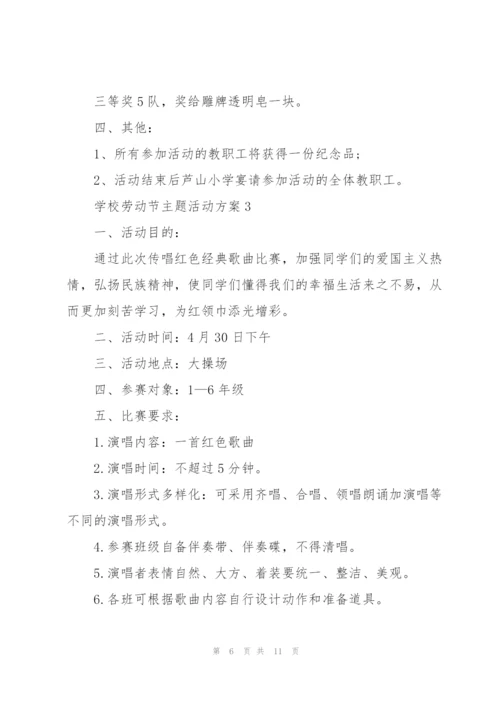 三等奖5队，奖给雕牌透明皂一块。

四、其他：

1、所有参加活动的教职工将获得一份纪念品；

2、活动结束后芦山小学宴请参加活动的全体教职工。

学校劳动节主题活动方案3

一、活动目的：

通过此次传唱红色经典歌曲比赛，加强同学们的爱国主义热情，弘扬民族精神，使同学们懂得我们的幸福生活来之不易，从而更加刻苦学习，为红领巾添光增彩。

二、活动时间：4月30日下午

三、活动地点：大操场

四、参赛对象：1—6年级

五、比赛要求：

1.演唱内容：一首红色歌曲

2.演唱时间：不超过5分钟。

3.演唱形式多样化：可采用齐唱、合唱、领唱朗诵加演唱等不同的演唱形式。

4.参赛班级自备伴奏带、伴奏碟，不得清唱。

5.演唱者表情自然、大方、着装要统一、整洁、美观。

6.各班可根据歌曲内容自行设计动作和准备道具。

第 6 页 共 11 页